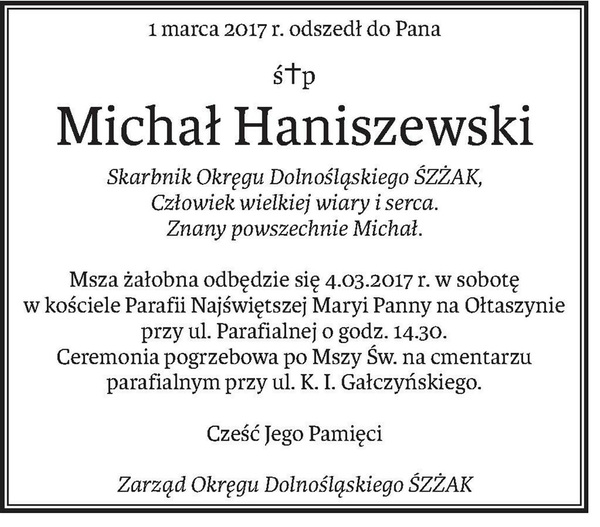 1 marca 2017 r. odszedł do Pana

ś†p

Michał Haniszewski

Skarbnik Okręgu Dolnośląskiego ŚZŻAK,
Człowiek wielkiej wiary i serca.
Znany powszechnie Michał.

Msza żałobna odbędzie się 4.03.2017 r. w sobotę
w kościele Parafii Najświętszej Maryi Panny na Ołtaszynie
przy ul. Parafialnej o godz. 14.30.
Ceremonia pogrzebowa po Mszy Św. na cmentarzu
parafialnym przy ul. K. I. Gałczyńskiego.

Cześć Jego Pamięci

Zarząd Okręgu Dolnośląskiego ŚZŻAK